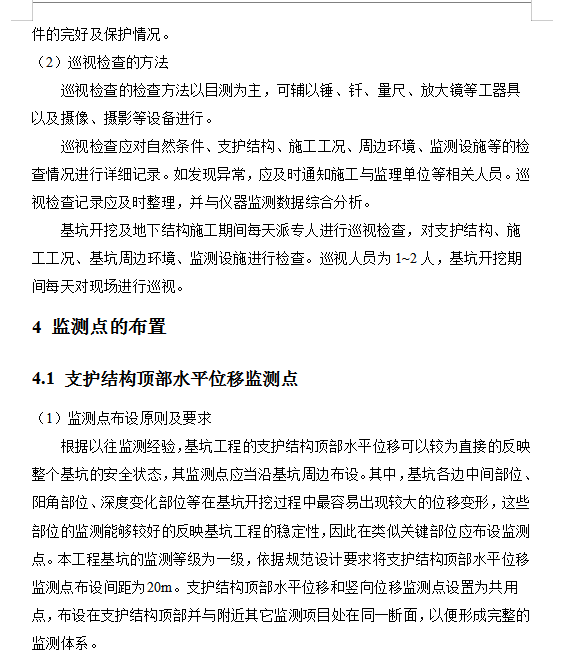 件的完好及保护情况。

（2）巡视检查的方法

巡视检查的检查方法以目测为主，可辅以锤、钎、量尺、放大镜等工器具以及摄像、摄影等设备进行。

巡视检查应对自然条件、支护结构、施工工况、周边环境、监测设施等的检查情况进行详细记录。如发现异常，应及时通知施工与监理单位等相关人员。巡视检查记录应及时整理，并与仪器监测数据综合分析。

基坑开挖及地下结构施工期间每天派专人进行巡视检查，对支护结构、施工工况、基坑周边环境、监测设施进行检查。巡视人员为 1~2 人，基坑开挖期间每天对现场进行巡视。

4 监测点的布置

4.1 支护结构顶部水平位移监测点

（1）监测点布设原则及要求

根据以往监测经验，基坑工程的支护结构顶部水平位移可以较为直接的反映整个基坑的安全状态，其监测点应当沿基坑周边布设。其中，基坑各边中间部位、阳角部位、深度变化部位等在基坑开挖过程中最容易出现较大的位移变形，这些部位的监测能够较好的反映基坑工程的稳定性，因此在类似关键部位应布设监测点。本工程基坑的监测等级为一级，依据规范设计要求将支护结构顶部水平位移监测点布设间距为20m。支护结构顶部水平位移和竖向位移监测点设置为共用点，布设在支护结构顶部并与附近其它监测项目处在同一断面，以便形成完整的监测体系。